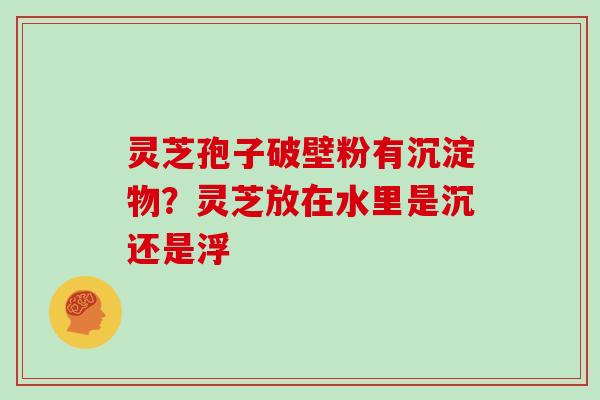 灵芝孢子破壁粉有沉淀物？灵芝放在水里是沉还是浮